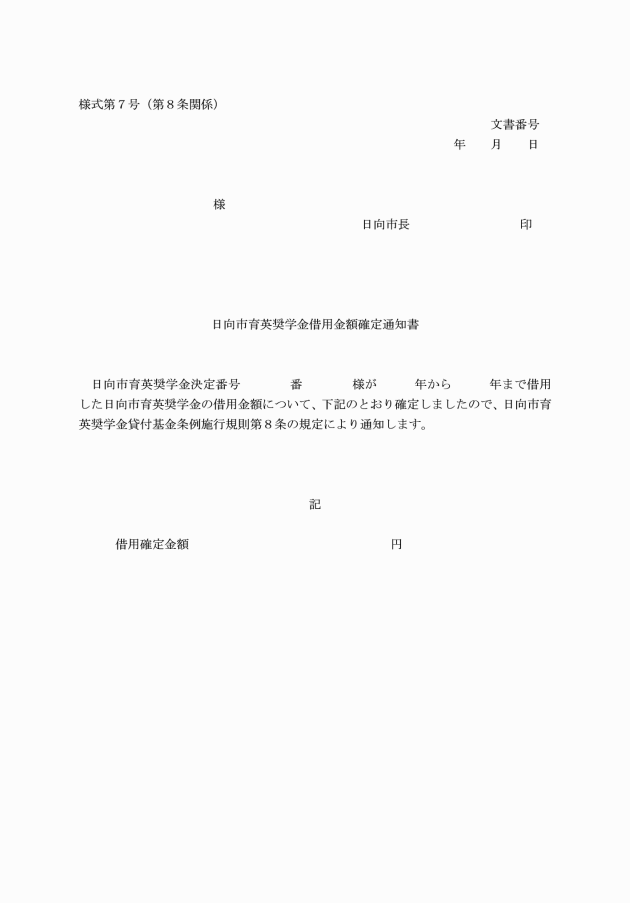 様式第７号（第８条関係）

文書番号
年　月　日

様
日向市長　　　　印

日向市育英奨学金借用金額確定通知書

日向市育英奨学金決定番号　　番　　様が　　年から　　年まで借用した日向市育英奨学金の借用金額について、下記のとおり確定しましたので、日向市育英奨学金貸付基金条例施行規則第８条の規定により通知します。

記

借用確定金額　　　　円